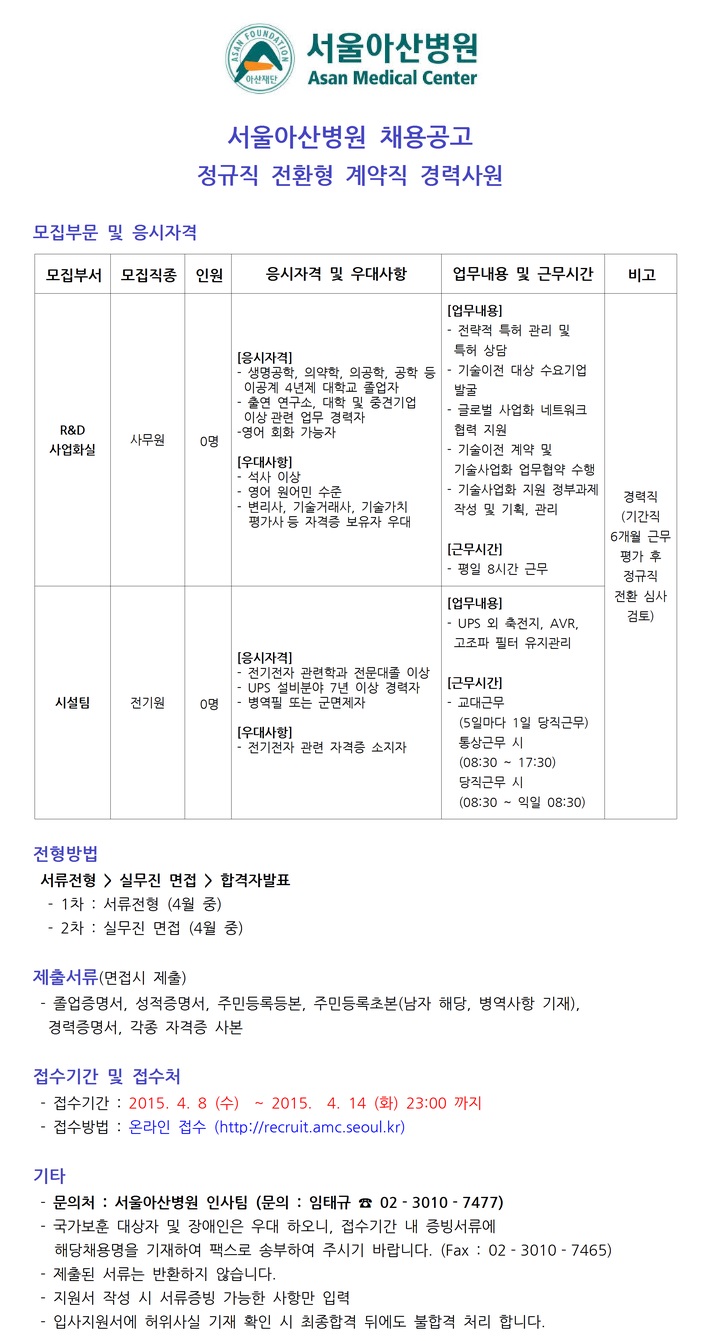 ASAN FOUNDATION
아산재단
서울아산병원
Asan Medical Center

서울아산병원 채용공고
정규직 전환형 계약직 경력사원

모집부문 및 응시자격

| 모집부서 | 모집직종 | 인원 | 응시자격 및 우대사항 | 업무내용 및 근무시간 | 비고 |
|---|---|---|---|---|---|
| R&D 사업화실 | 사무원 | 0명 | [응시자격] - 생명공학, 의약학, 의공학, 공학 등 이공계 4년제 대학교 졸업자 - 출연 연구소, 대학 및 중견기업 이상 관련 업무 경력자 -영어 회화 가능자 [우대사항] - 석사 이상 - 영어 원어민 수준 - 변리사, 기술거래사, 기술가치 평가사 등 자격증 보유자 우대 | [업무내용] - 전략적 특허 관리 및 특허 상담 - 기술이전 대상 수요기업 발굴 - 글로벌 사업화 네트워크 협력 지원 - 기술이전 계약 및 기술사업화 업무협약 수행 - 기술사업화 지원 정부과제 작성 및 기획, 관리 [근무시간] - 평일 8시간 근무 | 경력직 (기간직 6개월 근무 평가 후 정규직 전환 심사 검토) |
| 시설팀 | 전기원 | 0명 | [응시자격] - 전기전자 관련학과 전문대졸 이상 - UPS 설비분야 7년 이상 경력자 - 병역필 또는 군면제자 [우대사항] - 전기전자 관련 자격증 소지자 | [업무내용] - UPS 외 축전지, AVR, 고조파 필터 유지관리 [근무시간] - 교대근무 (5일마다 1일 당직근무) 통상근무 시 (08:30 ~ 17:30) 당직근무 시 (08:30 ~ 익일 08:30) | |

전형방법
서류전형 > 실무진 면접 > 합격자발표
- 1차 : 서류전형 (4월 중)
- 2차 : 실무진 면접 (4월 중)

제출서류(면접시 제출)
- 졸업증명서, 성적증명서, 주민등록등본, 주민등록초본(남자 해당, 병역사항 기재), 경력증명서, 각종 자격증 사본

접수기간 및 접수처
- 접수기간 : 2015. 4. 8 (수) ~ 2015. 4. 14 (화) 23:00 까지
- 접수방법 : 온라인 접수 (http://recruit.amc.seoul.kr)

기타
- 문의처 : 서울아산병원 인사팀 (문의 : 임태규 ☎ 02 - 3010 - 7477)
- 국가보훈 대상자 및 장애인은 우대 하오니, 접수기간 내 증빙서류에 해당채용명을 기재하여 팩스로 송부하여 주시기 바랍니다. (Fax : 02 - 3010 - 7465)
- 제출된 서류는 반환하지 않습니다.
- 지원서 작성 시 서류증빙 가능한 사항만 입력
- 입사지원서에 허위사실 기재 확인 시 최종합격 뒤에도 불합격 처리 합니다.